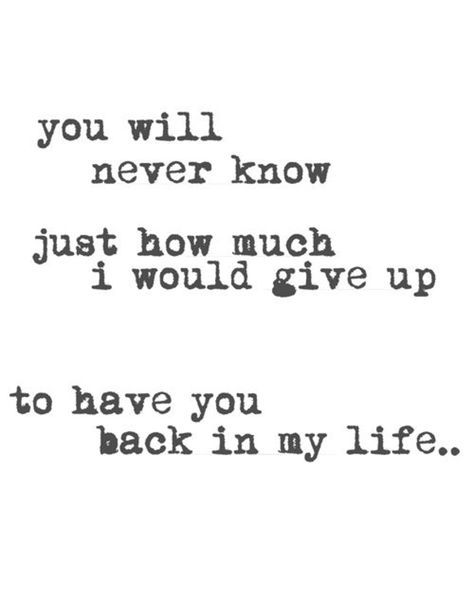 you will
never know

just how much
i would give up

to have you
back in my life..